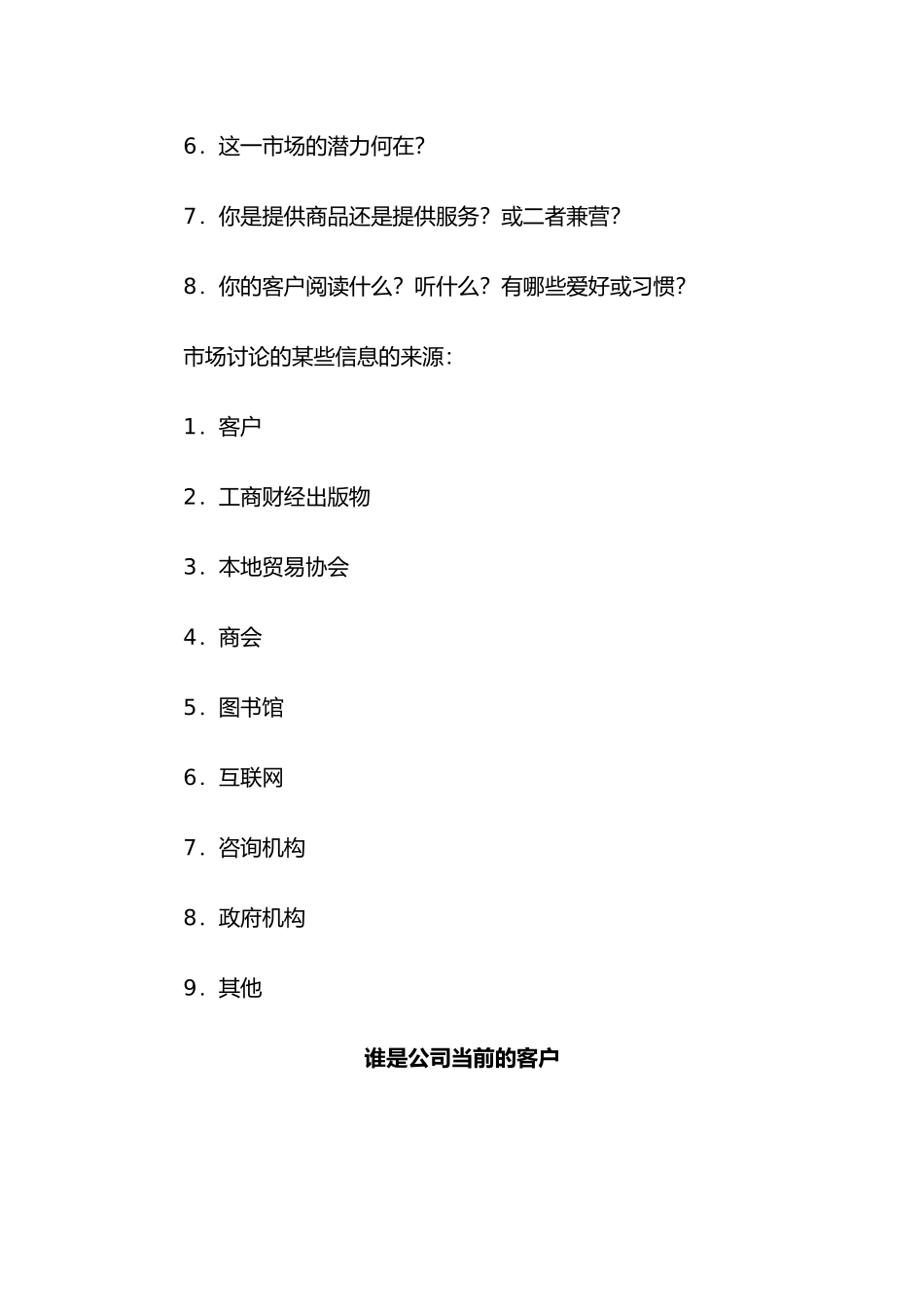 6．这一市场的潜力何在？

7．你是提供商品还是提供服务？或二者兼营？

8．你的客户阅读什么？听什么？有哪些爱好或习惯？

市场讨论的某些信息的来源：

1．客户

2．工商财经出版物

3．本地贸易协会

4．商会

5．图书馆

6．互联网

7．咨询机构

8．政府机构

9．其他

谁是公司当前的客户